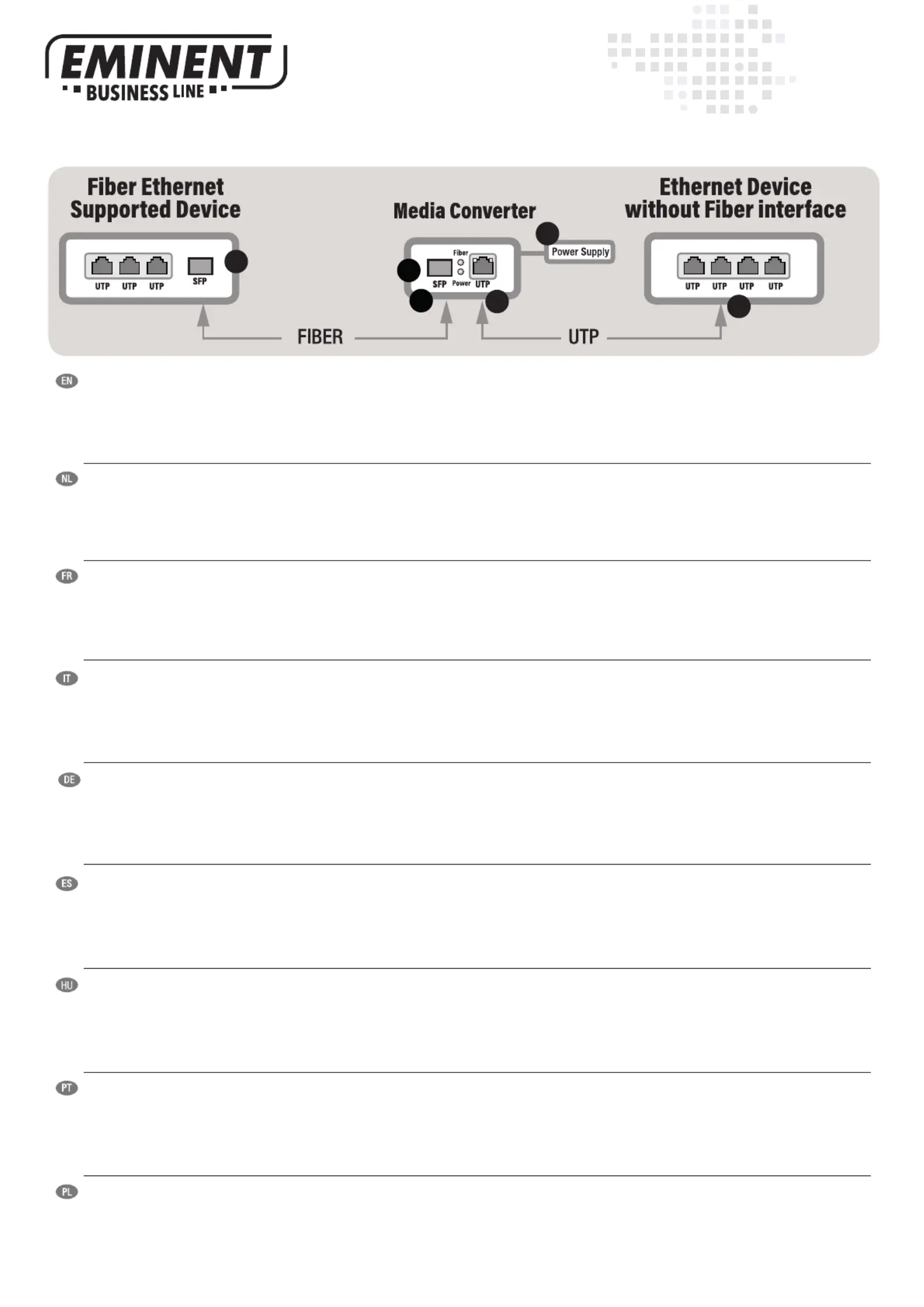 EMINENT
BUSINESS LINE

Fiber Ethernet Supported Device

UTP UTP UTP SFP

Media Converter

Fiber

SFP Power UTP

Power Supply

Ethernet Device without Fiber interface

UTP UTP UTP UTP

FIBER

UTP

EN

NL

FR

IT

DE

ES

HU

PT

PL